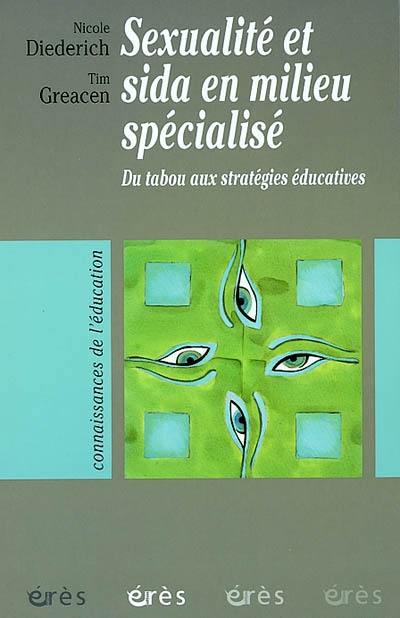 Nicole
Diederich

Tim
Greacen

Sexualité et sida en milieu spécialisé

Du tabou aux stratégies éducatives

connaissances de l'éducation

érès érès érès érès